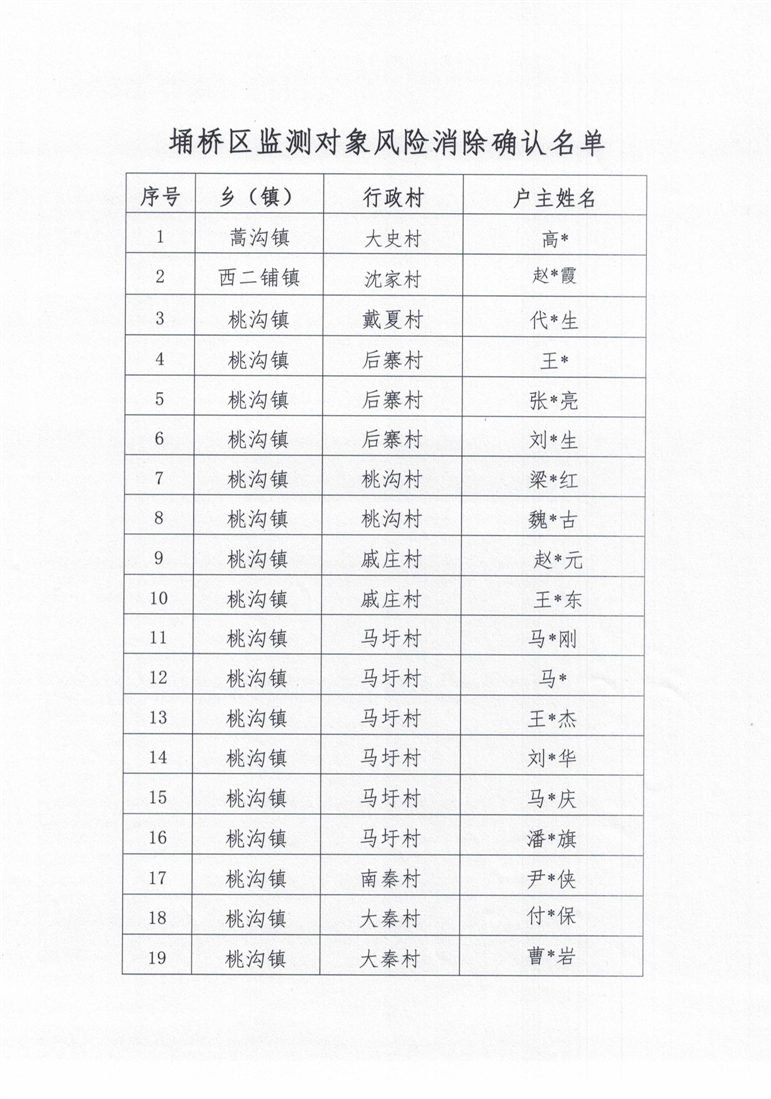 埇桥区监测对象风险消除确认名单

| 序号 | 乡（镇） | 行政村 | 户主姓名 |
|---|---|---|---|
| 1 | 蒿沟镇 | 大史村 | 高* |
| 2 | 西二铺镇 | 沈家村 | 赵*霞 |
| 3 | 桃沟镇 | 戴夏村 | 代*生 |
| 4 | 桃沟镇 | 后寨村 | 王* |
| 5 | 桃沟镇 | 后寨村 | 张*亮 |
| 6 | 桃沟镇 | 后寨村 | 刘*生 |
| 7 | 桃沟镇 | 桃沟村 | 梁*红 |
| 8 | 桃沟镇 | 桃沟村 | 魏*古 |
| 9 | 桃沟镇 | 戚庄村 | 赵*元 |
| 10 | 桃沟镇 | 戚庄村 | 王*东 |
| 11 | 桃沟镇 | 马圩村 | 马*刚 |
| 12 | 桃沟镇 | 马圩村 | 马* |
| 13 | 桃沟镇 | 马圩村 | 王*杰 |
| 14 | 桃沟镇 | 马圩村 | 刘*华 |
| 15 | 桃沟镇 | 马圩村 | 马*庆 |
| 16 | 桃沟镇 | 马圩村 | 潘*旗 |
| 17 | 桃沟镇 | 南秦村 | 尹*侠 |
| 18 | 桃沟镇 | 大秦村 | 付*保 |
| 19 | 桃沟镇 | 大秦村 | 曹*岩 |